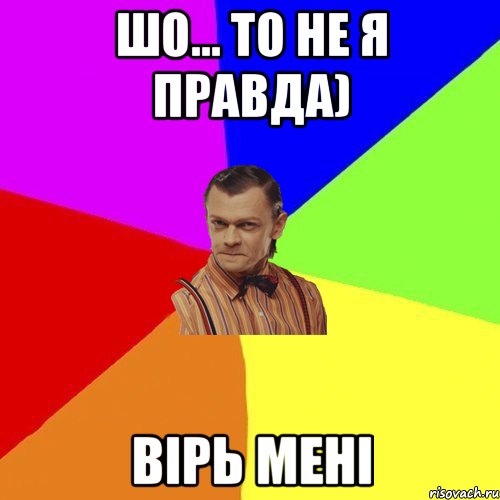 ШО... ТО НЕ Я ПРАВДА)

ВІРЬ МЕНІ

risovach.ru